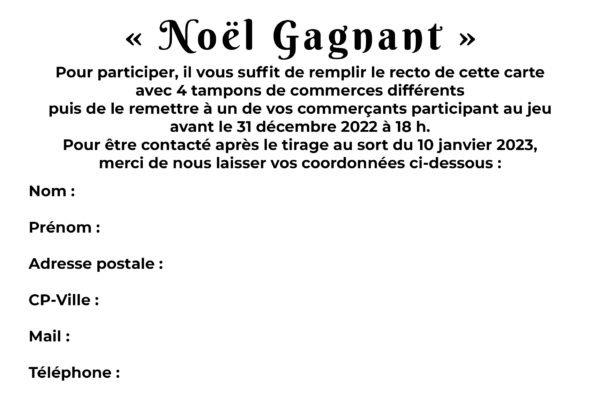 « Noël Gagnant »

Pour participer, il vous suffit de remplir le recto de cette carte avec 4 tampons de commerces différents puis de le remettre à un de vos commerçants participant au jeu avant le 31 décembre 2022 à 18 h. Pour être contacté après le tirage au sort du 10 janvier 2023, merci de nous laisser vos coordonnées ci-dessous :

Nom :

Prénom :

Adresse postale :

CP-Ville :

Mail :

Téléphone :